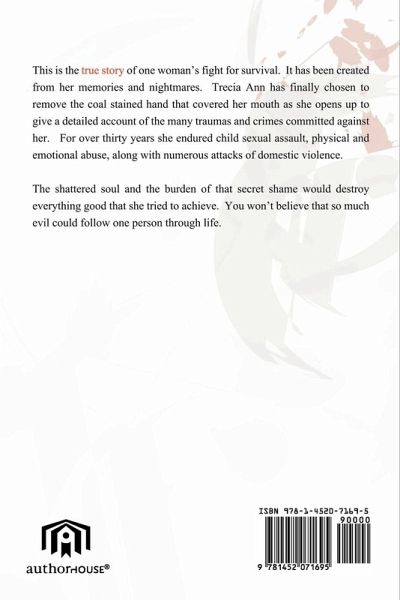 This is the true story of one woman's fight for survival. It has been created from her memories and nightmares. Trecia Ann has finally chosen to remove the coal stained hand that covered her mouth as she opens up to give a detailed account of the many traumas and crimes committed against her. For over thirty years she endured child sexual assault, physical and emotional abuse, along with numerous attacks of domestic violence.

The shattered soul and the burden of that secret shame would destroy everything good that she tried to achieve. You won't believe that so much evil could follow one person through life.

authorHOUSE®

ISBN 978-1-4520-7169-5
90000
9 781452 071695